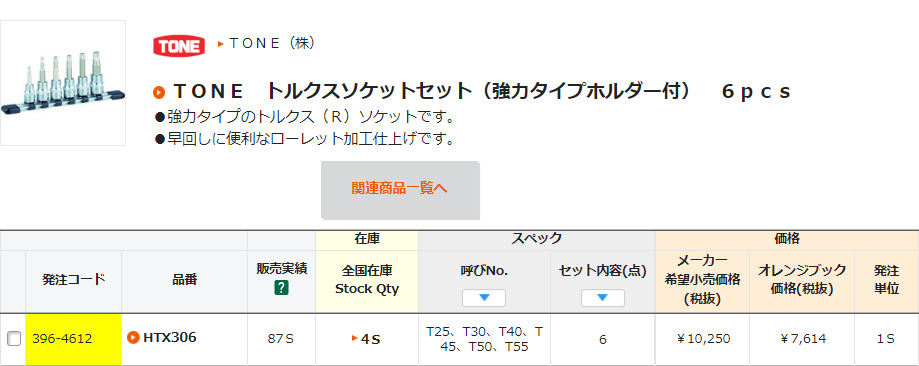 TONE

▸ＴＯＮＥ（株）

ＴＯＮＥ　トルクスソケットセット（強力タイプホルダー付）　６ｐｃｓ

●強力タイプのトルクス（Ｒ）ソケットです。
●早回しに便利なローレット加工仕上げです。

関連商品一覧へ

| | | | | 在庫 | スペック | | 価格 | | |
|---|---|---|---|---|---|---|---|---|---|
| | 発注コード | 品番 | 販売実績 ? | 全国在庫 Stock Qty | 呼びNo. | セット内容(点) | メーカー希望小売価格(税抜) | オレンジブック価格(税抜) | 発注単位 |
| | 396-4612 | HTX306 | 87Ｓ | ▸4Ｓ | T25、T30、T40、T45、T50、T55 | 6 | ￥10,250 | ￥7,614 | 1Ｓ |